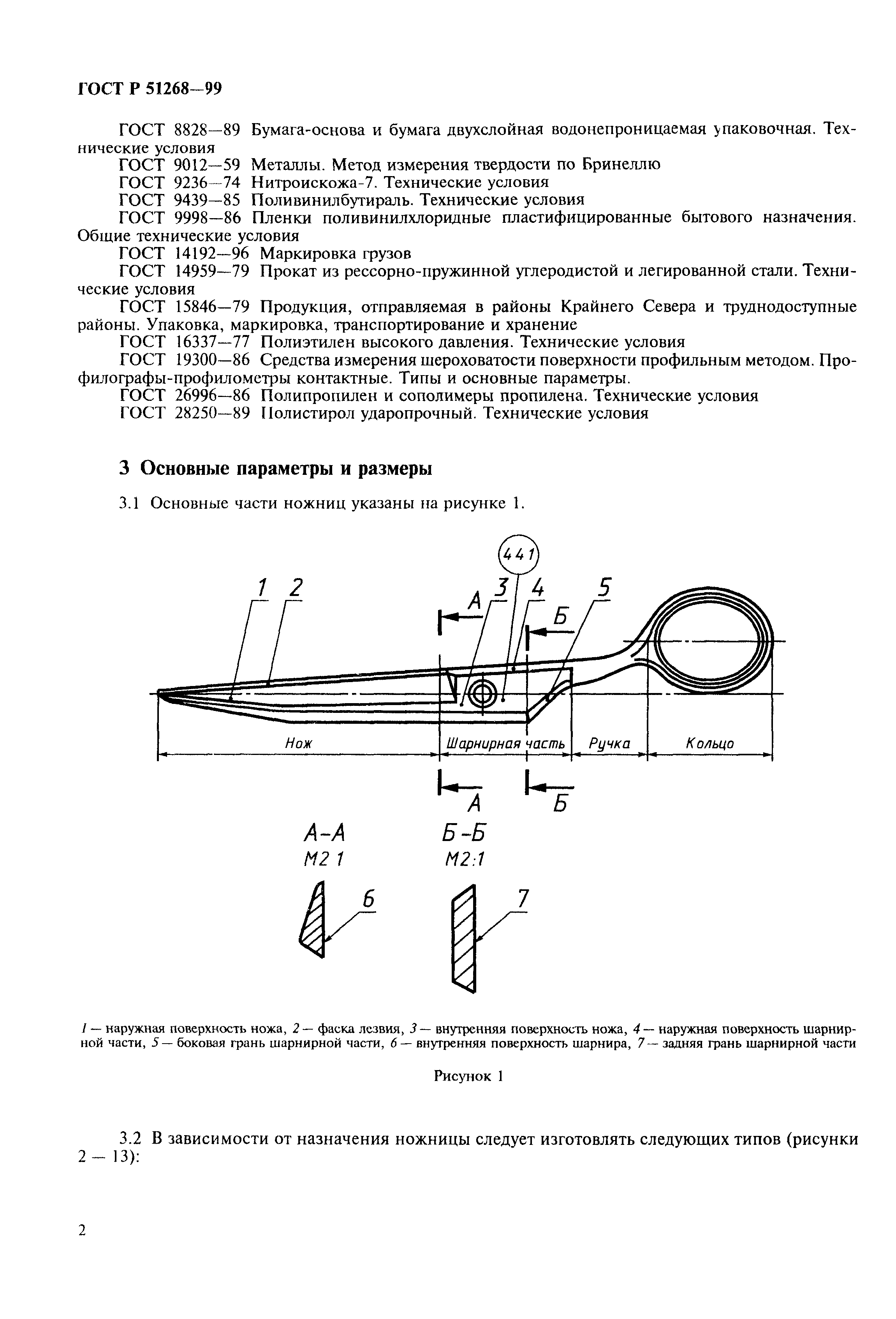 ГОСТ Р 51268—99

ГОСТ 8828—89 Бумага-основа и бумага двухслойная водонепроницаемая упаковочная. Технические условия
ГОСТ 9012—59 Металлы. Метод измерения твердости по Бринеллю
ГОСТ 9236—74 Нитроискожа-7. Технические условия
ГОСТ 9439—85 Поливинилбутираль. Технические условия
ГОСТ 9998—86 Пленки поливинилхлоридные пластифицированные бытового назначения. Общие технические условия
ГОСТ 14192—96 Маркировка грузов
ГОСТ 14959—79 Прокат из рессорно-пружинной углеродистой и легированной стали. Технические условия
ГОСТ 15846—79 Продукция, отправляемая в районы Крайнего Севера и труднодоступные районы. Упаковка, маркировка, транспортирование и хранение
ГОСТ 16337—77 Полиэтилен высокого давления. Технические условия
ГОСТ 19300—86 Средства измерения шероховатости поверхности профильным методом. Профилографы-профилометры контактные. Типы и основные параметры.
ГОСТ 26996—86 Полипропилен и сополимеры пропилена. Технические условия
ГОСТ 28250—89 Полистирол ударопрочный. Технические условия

3 Основные параметры и размеры

3.1 Основные части ножниц указаны на рисунке 1.

441
1 2 А 3 4 Б 5
Нож
Шарнирная часть
Ручка
Кольцо
А Б
А-А
М2 1
Б-Б
М2:1
6
7

1 — наружная поверхность ножа, 2 — фаска лезвия, 3 — внутренняя поверхность ножа, 4 — наружная поверхность шарнирной части, 5 — боковая грань шарнирной части, 6 — внутренняя поверхность шарнира, 7 — задняя грань шарнирной части

Рисунок 1

3.2 В зависимости от назначения ножницы следует изготовлять следующих типов (рисунки 2 — 13):

2